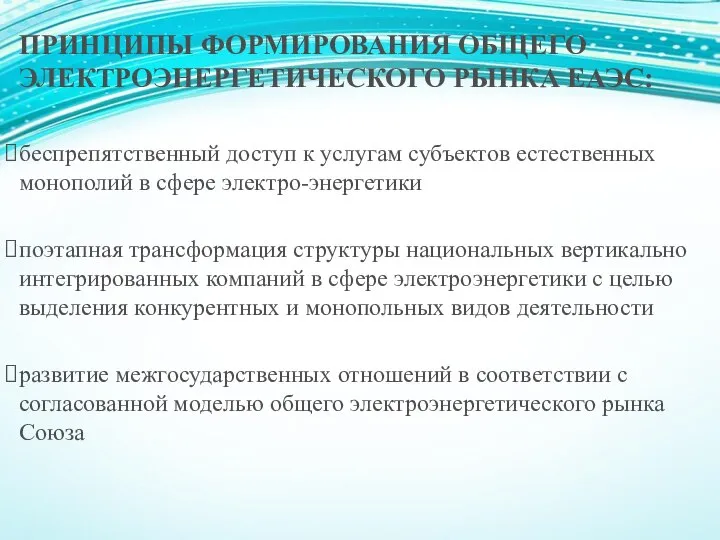 ПРИНЦИПЫ ФОРМИРОВАНИЯ ОБЩЕГО ЭЛЕКТРОЭНЕРГЕТИЧЕСКОГО РЫНКА ЕАЭС:

беспрепятственный доступ к услугам субъектов естественных монополий в сфере электро-энергетики

поэтапная трансформация структуры национальных вертикально интегрированных компаний в сфере электроэнергетики с целью выделения конкурентных и монопольных видов деятельности

развитие межгосударственных отношений в соответствии с согласованной моделью общего электроэнергетического рынка Союза